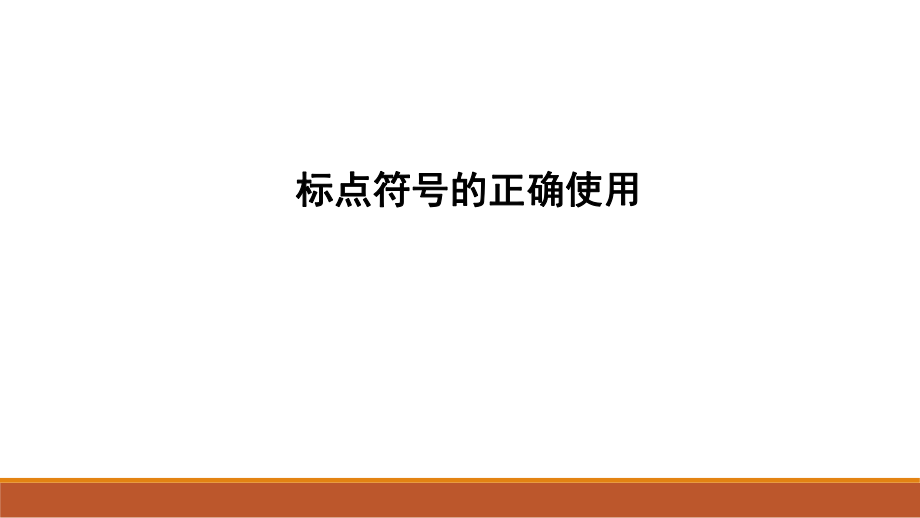 标点符号的正确使用